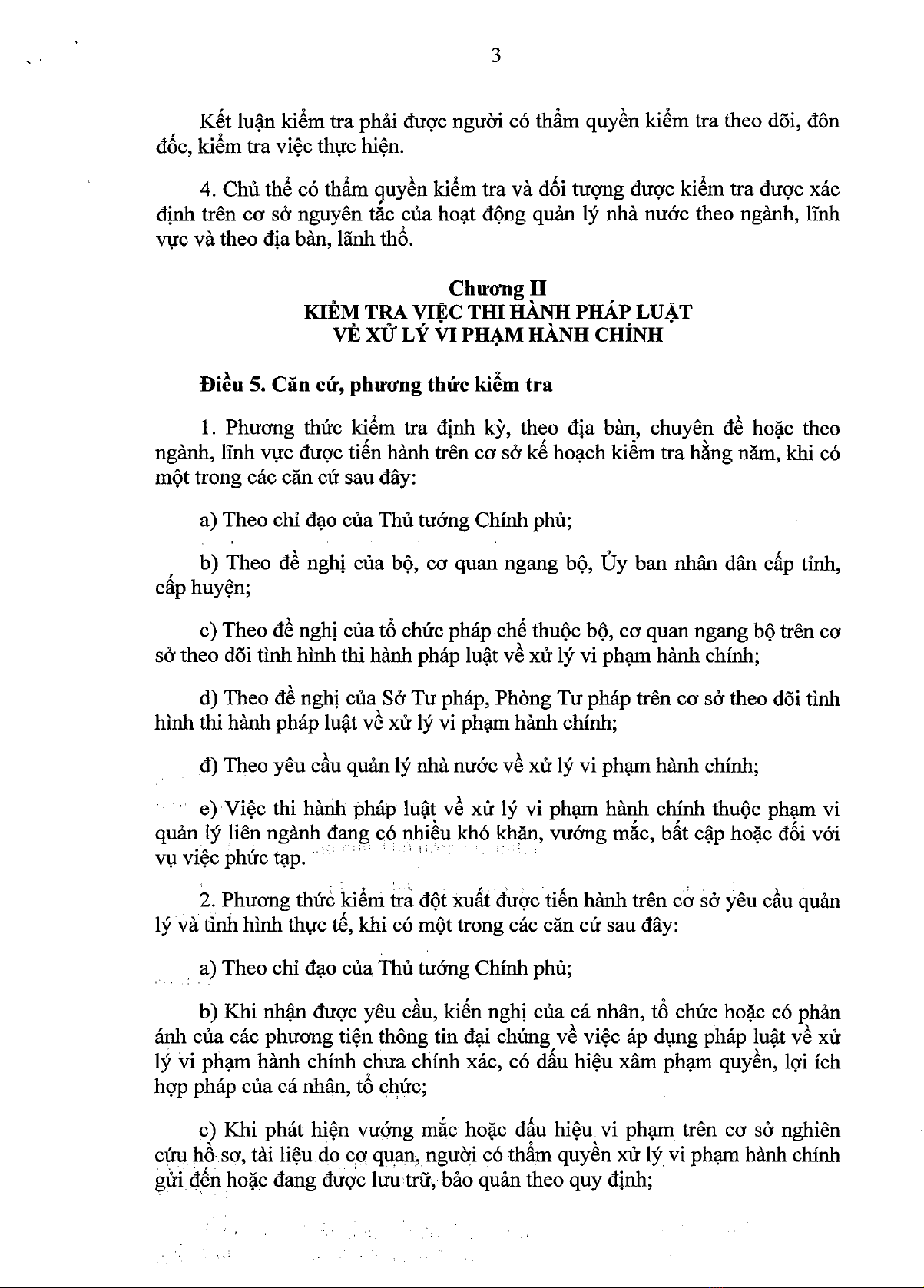 3

Kết luận kiểm tra phải được người có thẩm quyền kiểm tra theo dõi, đôn đốc, kiểm tra việc thực hiện.

4. Chủ thể có thẩm quyền kiểm tra và đối tượng được kiểm tra được xác định trên cơ sở nguyên tắc của hoạt động quản lý nhà nước theo ngành, lĩnh vực và theo địa bàn, lãnh thổ.

Chương II
KIỂM TRA VIỆC THI HÀNH PHÁP LUẬT
VỀ XỬ LÝ VI PHẠM HÀNH CHÍNH

Điều 5. Căn cứ, phương thức kiểm tra

1. Phương thức kiểm tra định kỳ, theo địa bàn, chuyên đề hoặc theo ngành, lĩnh vực được tiến hành trên cơ sở kế hoạch kiểm tra hằng năm, khi có một trong các căn cứ sau đây:

a) Theo chỉ đạo của Thủ tướng Chính phủ;

b) Theo đề nghị của bộ, cơ quan ngang bộ, Ủy ban nhân dân cấp tỉnh, cấp huyện;

c) Theo đề nghị của tổ chức pháp chế thuộc bộ, cơ quan ngang bộ trên cơ sở theo dõi tình hình thi hành pháp luật về xử lý vi phạm hành chính;

d) Theo đề nghị của Sở Tư pháp, Phòng Tư pháp trên cơ sở theo dõi tình hình thi hành pháp luật về xử lý vi phạm hành chính;

đ) Theo yêu cầu quản lý nhà nước về xử lý vi phạm hành chính;

e) Việc thi hành pháp luật về xử lý vi phạm hành chính thuộc phạm vi quản lý liên ngành đang có nhiều khó khăn, vướng mắc, bất cập hoặc đối với vụ việc phức tạp.

2. Phương thức kiểm tra đột xuất được tiến hành trên cơ sở yêu cầu quản lý và tình hình thực tế, khi có một trong các căn cứ sau đây:

a) Theo chỉ đạo của Thủ tướng Chính phủ;

b) Khi nhận được yêu cầu, kiến nghị của cá nhân, tổ chức hoặc có phản ánh của các phương tiện thông tin đại chúng về việc áp dụng pháp luật về xử lý vi phạm hành chính chưa chính xác, có dấu hiệu xâm phạm quyền, lợi ích hợp pháp của cá nhân, tổ chức;

c) Khi phát hiện vướng mắc hoặc dấu hiệu vi phạm trên cơ sở nghiên cứu hồ sơ, tài liệu do cơ quan, người có thẩm quyền xử lý vi phạm hành chính gửi đến hoặc đang được lưu trữ, bảo quản theo quy định;